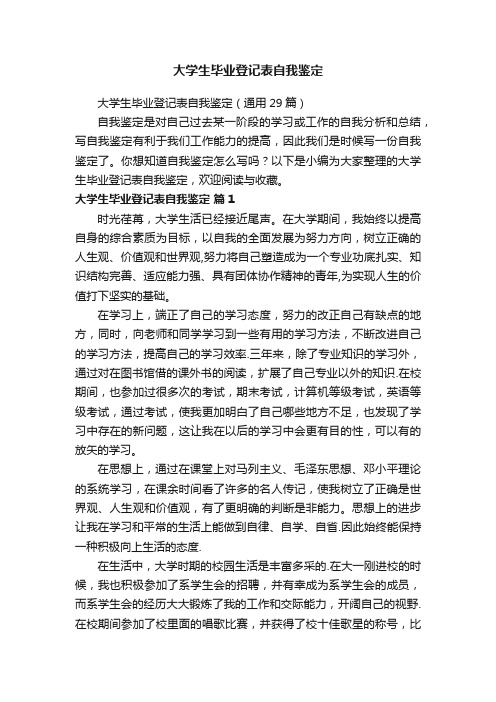 大学生毕业登记表自我鉴定

大学生毕业登记表自我鉴定（通用 29 篇）

自我鉴定是对自己过去某一阶段的学习或工作的自我分析和总结，写自我鉴定有利于我们工作能力的提高，因此我们是时候写一份自我鉴定了。你想知道自我鉴定怎么写吗？以下是小编为大家整理的大学生毕业登记表自我鉴定，欢迎阅读与收藏。

大学生毕业登记表自我鉴定 篇 1

时光荏苒，大学生活已经接近尾声。在大学期间，我始终以提高自身的综合素质为目标，以自我的全面发展为努力方向，树立正确的人生观、价值观和世界观,努力将自己塑造成为一个专业功底扎实、知识结构完善、适应能力强、具有团体协作精神的青年,为实现人生的价值打下坚实的基础。

在学习上，端正了自己的学习态度，努力的改正自己有缺点的地方，同时，向老师和同学学习到一些有用的学习方法，不断改进自己的学习方法，提高自己的学习效率.三年来，除了专业知识的学习外，通过对在图书馆借的课外书的阅读，扩展了自己专业以外的知识.在校期间，也参加过很多次的考试，期末考试，计算机等级考试，英语等级考试，通过考试，使我更加明白了自己哪些地方不足，也发现了学习中存在的新问题，这让我在以后的学习中会更有目的性，可以有的放矢的学习。

在思想上，通过在课堂上对马列主义、毛泽东思想、邓小平理论的系统学习，在课余时间看了许多的名人传记，使我树立了正确是世界观、人生观和价值观，有了更明确的判断是非能力。思想上的进步让我在学习和平常的生活上能做到自律、自学、自省.因此始终能保持一种积极向上生活的态度.

在生活中，大学时期的校园生活是丰富多采的.在大一刚进校的时候，我也积极参加了系学生会的招聘，并有幸成为系学生会的成员，而系学生会的经历大大锻炼了我的工作和交际能力，开阔自己的视野.在校期间参加了校里面的唱歌比赛，并获得了校十佳歌星的称号，比